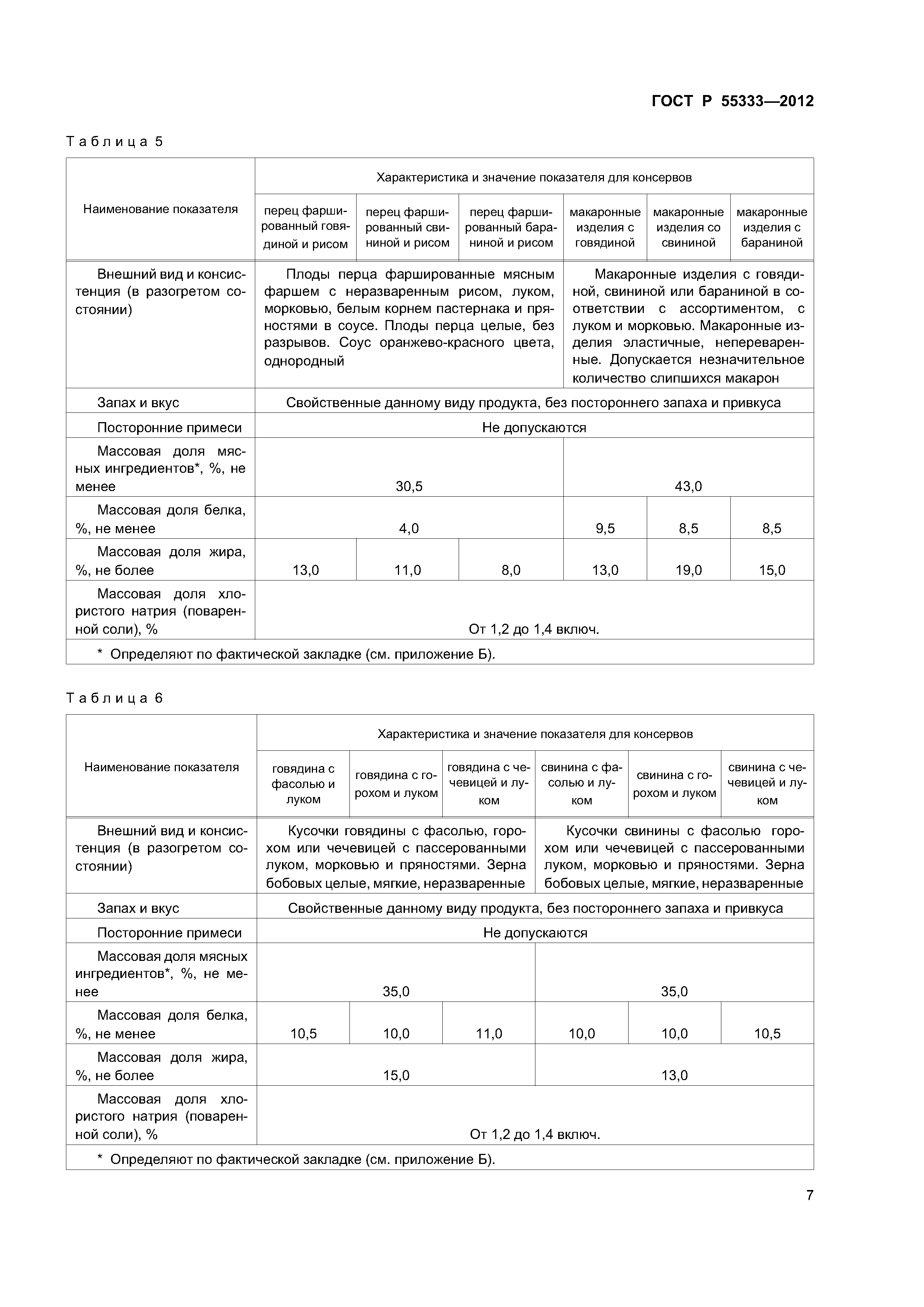 ГОСТ Р 55333—2012

Таблица 5

| Наименование показателя | Характеристика и значение показателя для консервов | | | | | |
|---|---|---|---|---|---|---|
| | перец фаршированный говядиной и рисом | перец фаршированный свининой и рисом | перец фаршированный бараниной и рисом | макаронные изделия с говядиной | макаронные изделия со свининой | макаронные изделия с бараниной |
| Внешний вид и консистенция (в разогретом состоянии) | Плоды перца фаршированные мясным фаршем с неразваренным рисом, луком, морковью, белым корнем пастернака и пряностями в соусе. Плоды перца целые, без разрывов. Соус оранжево-красного цвета, однородный | | | Макаронные изделия с говядиной, свининой или бараниной в соответствии с ассортиментом, с луком и морковью. Макаронные изделия эластичные, непереваренные. Допускается незначительное количество слипшихся макарон | | |
| Запах и вкус | Свойственные данному виду продукта, без постороннего запаха и привкуса | | | | | |
| Посторонние примеси | Не допускаются | | | | | |
| Массовая доля мясных ингредиентов*, %, не менее | 30,5 | | | 43,0 | | |
| Массовая доля белка, %, не менее | 4,0 | | | 9,5 | 8,5 | 8,5 |
| Массовая доля жира, %, не более | 13,0 | 11,0 | 8,0 | 13,0 | 19,0 | 15,0 |
| Массовая доля хлористого натрия (поваренной соли), % | От 1,2 до 1,4 включ. | | | | | |
| * Определяют по фактической закладке (см. приложение Б). | | | | | | |

Таблица 6

| Наименование показателя | Характеристика и значение показателя для консервов | | | | | |
|---|---|---|---|---|---|---|
| | говядина с фасолью и луком | говядина с горохом и луком | говядина с чечевицей и луком | свинина с фасолью и луком | свинина с горохом и луком | свинина с чечевицей и луком |
| Внешний вид и консистенция (в разогретом состоянии) | Кусочки говядины с фасолью, горохом или чечевицей с пассерованными луком, морковью и пряностями. Зерна бобовых целые, мягкие, неразваренные | | | Кусочки свинины с фасолью горохом или чечевицей с пассерованными луком, морковью и пряностями. Зерна бобовых целые, мягкие, неразваренные | | |
| Запах и вкус | Свойственные данному виду продукта, без постороннего запаха и привкуса | | | | | |
| Посторонние примеси | Не допускаются | | | | | |
| Массовая доля мясных ингредиентов*, %, не менее | 35,0 | | | 35,0 | | |
| Массовая доля белка, %, не менее | 10,5 | 10,0 | 11,0 | 10,0 | 10,0 | 10,5 |
| Массовая доля жира, %, не более | 15,0 | | | 13,0 | | |
| Массовая доля хлористого натрия (поваренной соли), % | От 1,2 до 1,4 включ. | | | | | |
| * Определяют по фактической закладке (см. приложение Б). | | | | | | |

7